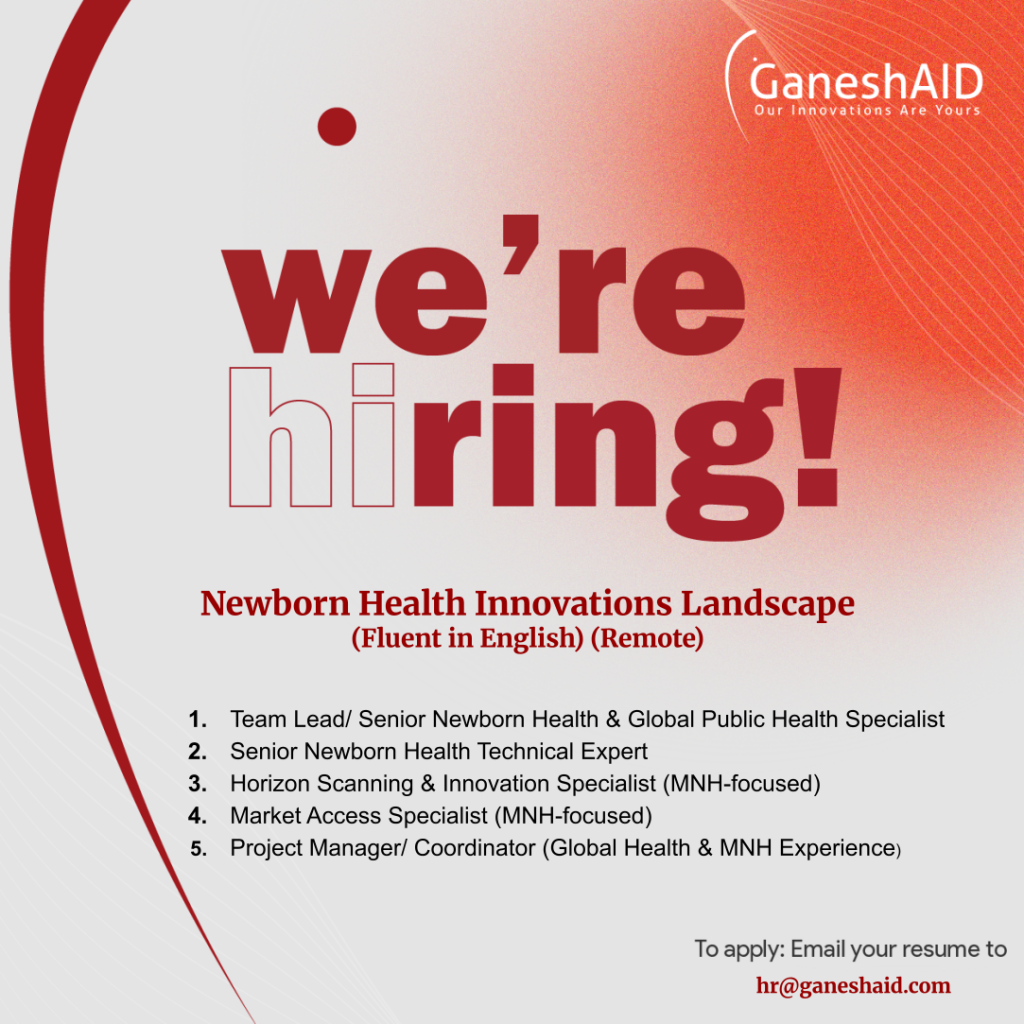 GaneshAID
Our Innovations Are Yours

we're
hiring!

Newborn Health Innovations Landscape
(Fluent in English) (Remote)

1. Team Lead/ Senior Newborn Health & Global Public Health Specialist
2. Senior Newborn Health Technical Expert
3. Horizon Scanning & Innovation Specialist (MNH-focused)
4. Market Access Specialist (MNH-focused)
5. Project Manager/ Coordinator (Global Health & MNH Experience)

To apply: Email your resume to
hr@ganeshaid.com